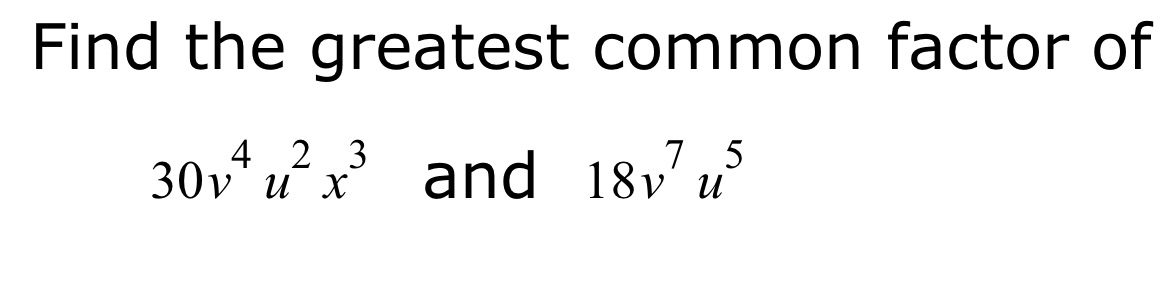 Find the greatest common factor of

$30v^4u^2x^3$ and $18v^7u^5$